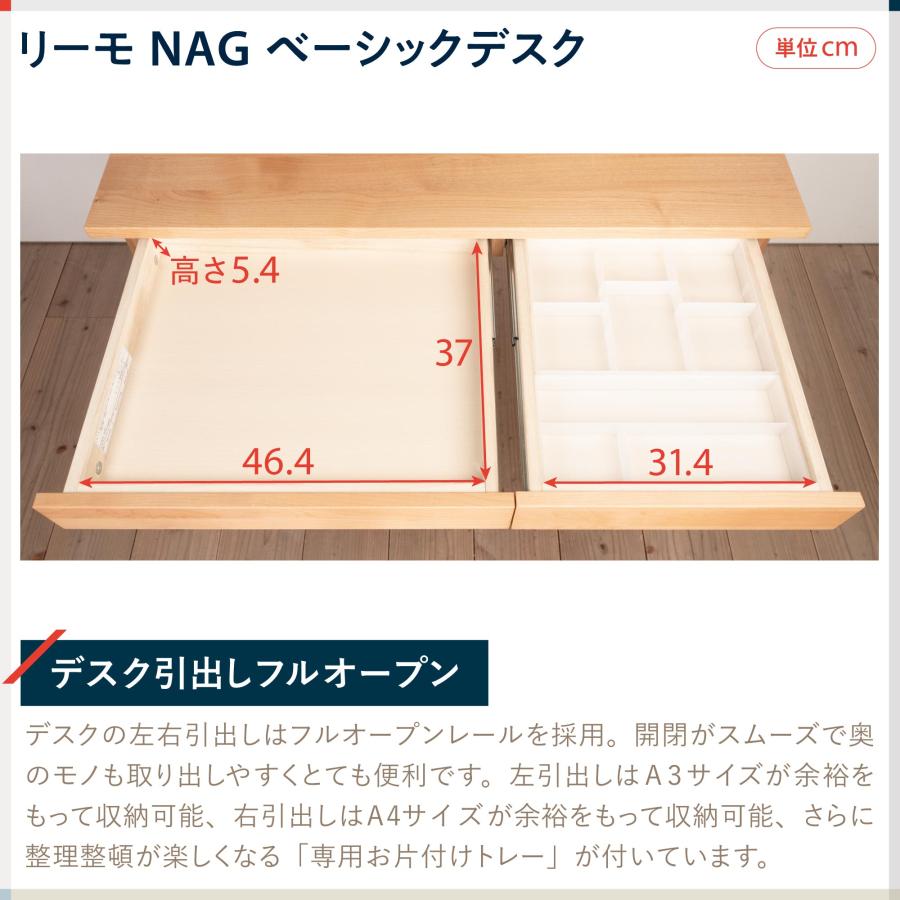 リーモ NAG ベーシックデスク

単位cm

高さ5.4

37

46.4

31.4

デスク引出しフルオープン

デスクの左右引出しはフルオープンレールを採用。開閉がスムーズで奥のモノも取り出しやすくとても便利です。左引出しはＡ３サイズが余裕をもって収納可能、右引出しはA4サイズが余裕をもって収納可能、さらに整理整頓が楽しくなる「専用お片付けトレー」が付いています。